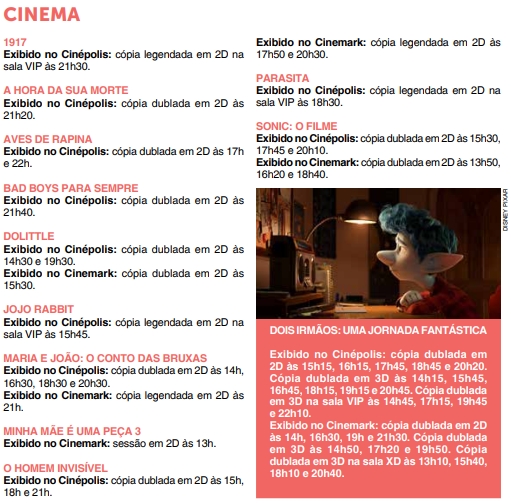 CINEMA

1917
Exibido no Cinépolis: cópia legendada em 2D na sala VIP às 21h30.

A HORA DA SUA MORTE
Exibido no Cinépolis: cópia dublada em 2D às 21h20.

AVES DE RAPINA
Exibido no Cinépolis: cópia dublada em 2D às 17h e 22h.

BAD BOYS PARA SEMPRE
Exibido no Cinépolis: cópia dublada em 2D às 21h40.

DOLITTLE
Exibido no Cinépolis: cópia dublada em 2D às 14h30 e 19h30.
Exibido no Cinemark: cópia dublada em 2D às 15h30.

JOJO RABBIT
Exibido no Cinépolis: cópia legendada em 2D na sala VIP às 15h45.

MARIA E JOÃO: O CONTO DAS BRUXAS
Exibido no Cinépolis: cópia dublada em 2D às 14h, 16h30, 18h30 e 20h30.
Exibido no Cinemark: cópia legendada em 2D às 21h.

MINHA MÃE É UMA PEÇA 3
Exibido no Cinemark: sessão em 2D às 13h.

O HOMEM INVISÍVEL
Exibido no Cinépolis: cópia dublada em 2D às 15h, 18h e 21h.
Exibido no Cinemark: cópia legendada em 2D às 17h50 e 20h30.

PARASITA
Exibido no Cinépolis: cópia legendada em 2D na sala VIP às 18h30.

SONIC: O FILME
Exibido no Cinépolis: cópia dublada em 2D às 15h30, 17h45 e 20h10.
Exibido no Cinemark: cópia dublada em 2D às 13h50, 16h20 e 18h40.

DISNEY PIXAR

DOIS IRMÃOS: UMA JORNADA FANTÁSTICA

Exibido no Cinépolis: cópia dublada em 2D às 15h15, 16h15, 17h45, 18h45 e 20h20. Cópia dublada em 3D às 14h15, 15h45, 16h45, 18h15, 19h15 e 20h45. Cópia dublada em 3D na sala VIP às 14h45, 17h15, 19h45 e 22h10.
Exibido no Cinemark: cópia dublada em 2D às 14h, 16h30, 19h e 21h30. Cópia dublada em 3D às 14h50, 17h20 e 19h50. Cópia dublada em 3D na sala XD às 13h10, 15h40, 18h10 e 20h40.